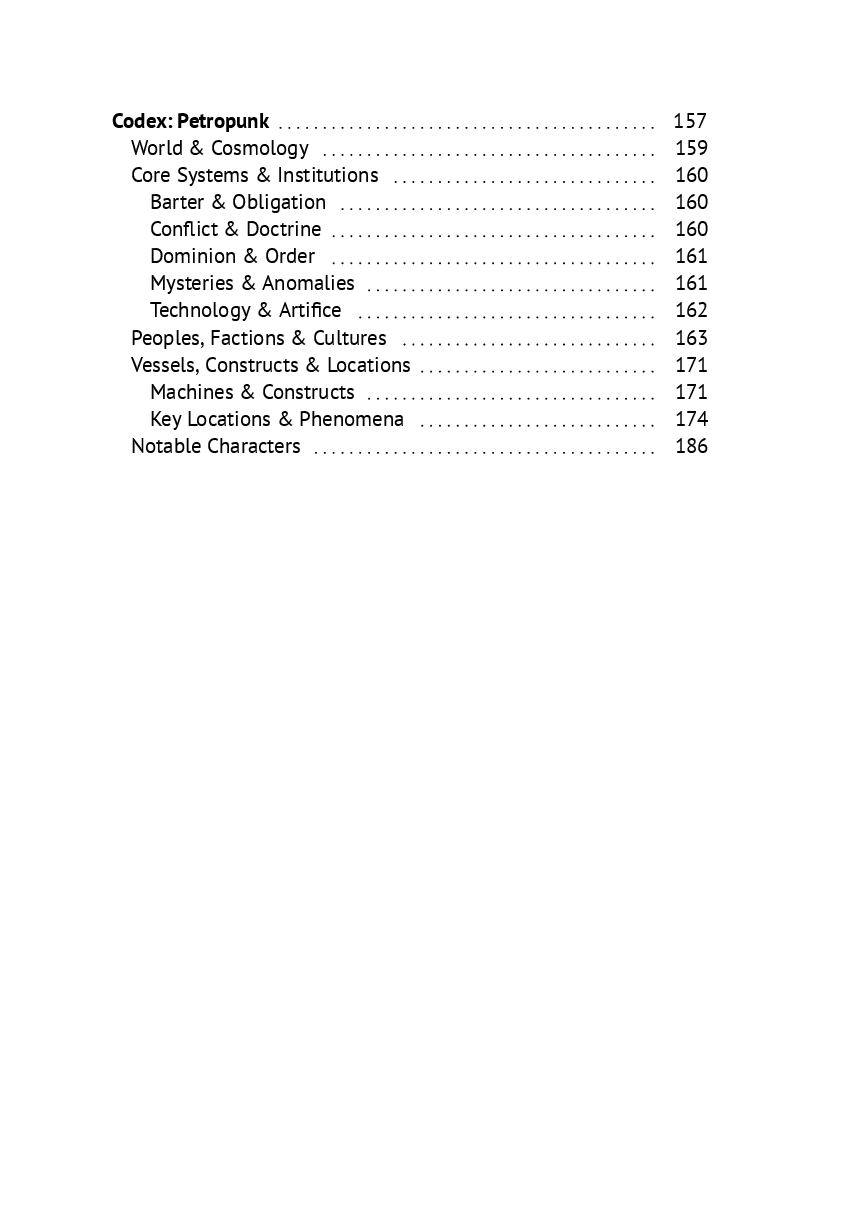 Codex: Petropunk 157
World & Cosmology 159
Core Systems & Institutions 160
Barter & Obligation 160
Conflict & Doctrine 160
Dominion & Order 161
Mysteries & Anomalies 161
Technology & Artifice 162
Peoples, Factions & Cultures 163
Vessels, Constructs & Locations 171
Machines & Constructs 171
Key Locations & Phenomena 174
Notable Characters 186